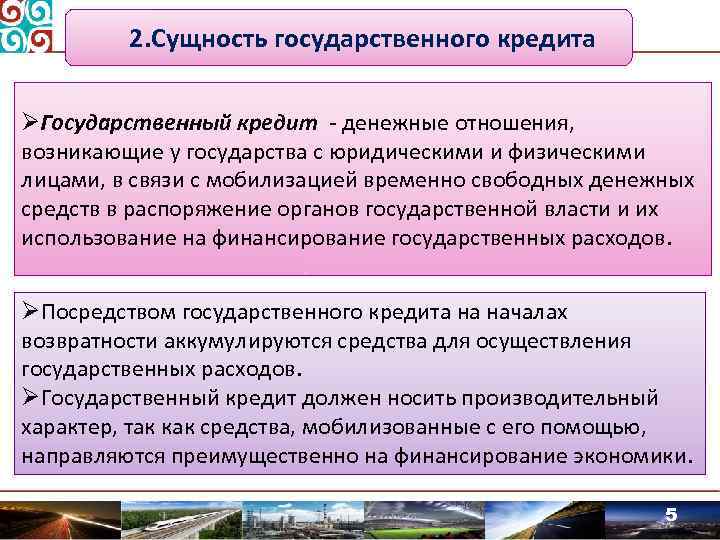 2.Сущность государственного кредита

➢Государственный кредит - денежные отношения, возникающие у государства с юридическими и физическими лицами, в связи с мобилизацией временно свободных денежных средств в распоряжение органов государственной власти и их использование на финансирование государственных расходов.

➢Посредством государственного кредита на началах возвратности аккумулируются средства для осуществления государственных расходов.

➢Государственный кредит должен носить производительный характер, так как средства, мобилизованные с его помощью, направляются преимущественно на финансирование экономики.

5